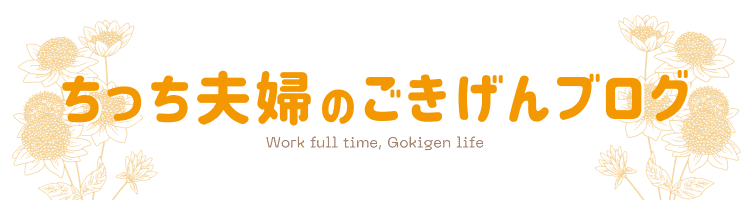 ちっち夫婦のごきげんブログ

Work full time, Gokigen life